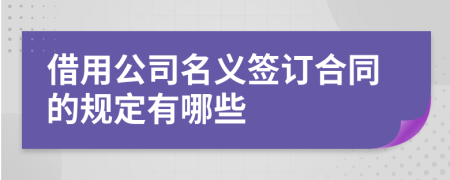 借用公司名义签订合同的规定有哪些